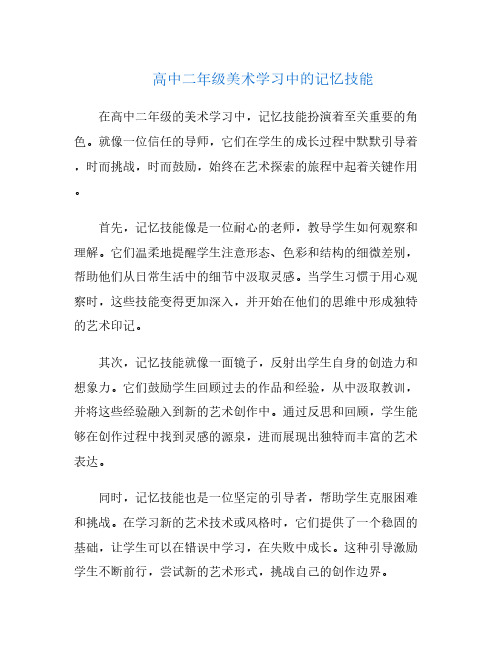 高中二年级美术学习中的记忆技能

在高中二年级的美术学习中，记忆技能扮演着至关重要的角色。就像一位信任的导师，它们在学生的成长过程中默默引导着，时而挑战，时而鼓励，始终在艺术探索的旅程中起着关键作用。

首先，记忆技能像是一位耐心的老师，教导学生如何观察和理解。它们温柔地提醒学生注意形态、色彩和结构的细微差别，帮助他们从日常生活中的细节中汲取灵感。当学生习惯于用心观察时，这些技能变得更加深入，并开始在他们的思维中形成独特的艺术印记。

其次，记忆技能就像一面镜子，反射出学生自身的创造力和想象力。它们鼓励学生回顾过去的作品和经验，从中汲取教训，并将这些经验融入到新的艺术创作中。通过反思和回顾，学生能够在创作过程中找到灵感的源泉，进而展现出独特而丰富的艺术表达。

同时，记忆技能也是一位坚定的引导者，帮助学生克服困难和挑战。在学习新的艺术技术或风格时，它们提供了一个稳固的基础，让学生可以在错误中学习，在失败中成长。这种引导激励学生不断前行，尝试新的艺术形式，挑战自己的创作边界。